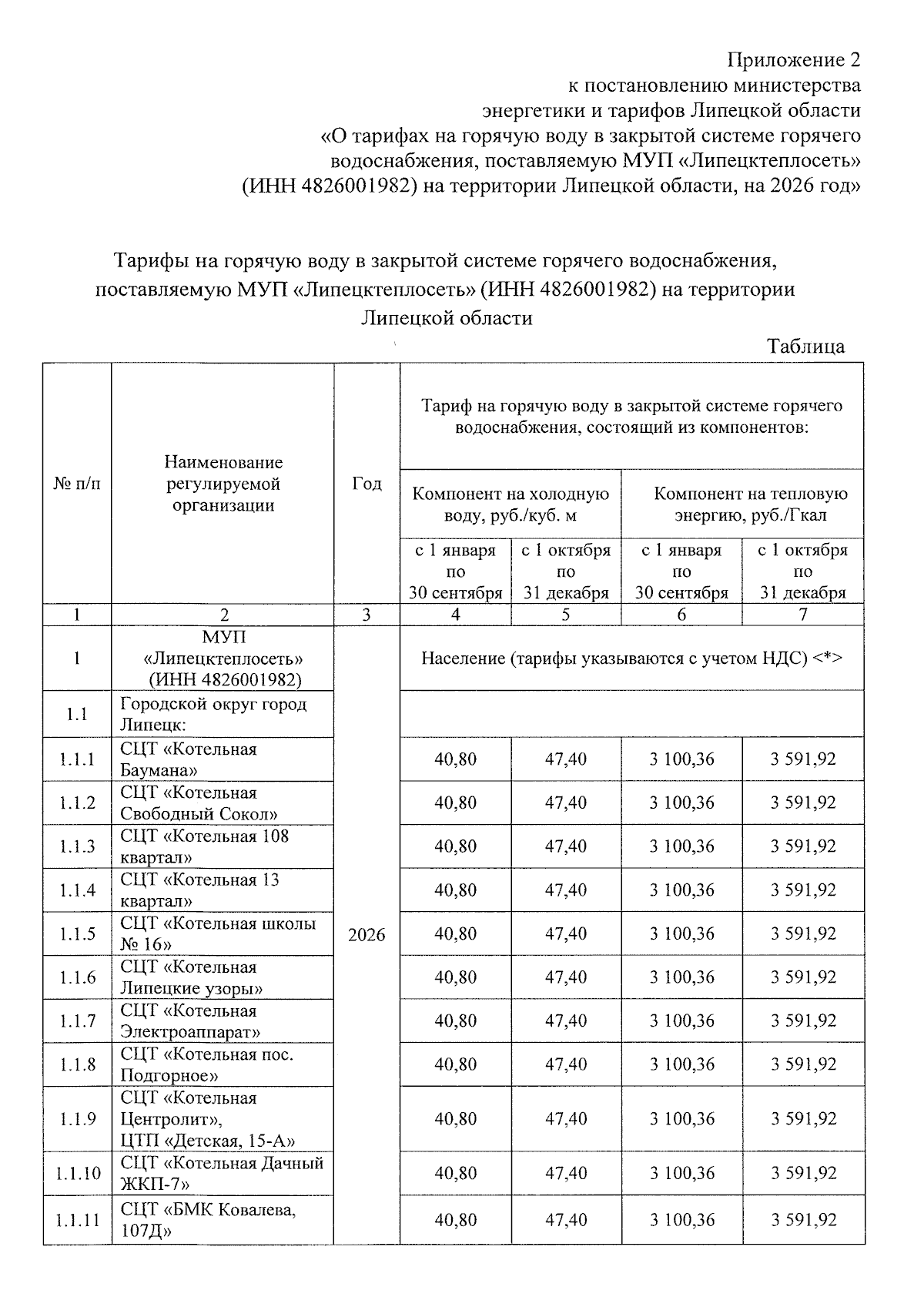 Приложение 2
к постановлению министерства
энергетики и тарифов Липецкой области
«О тарифах на горячую воду в закрытой системе горячего водоснабжения, поставляемую МУП «Липецктеплосеть» (ИНН 4826001982) на территории Липецкой области, на 2026 год»

Тарифы на горячую воду в закрытой системе горячего водоснабжения, поставляемую МУП «Липецктеплосеть» (ИНН 4826001982) на территории Липецкой области

Таблица

| № п/п | Наименование регулируемой организации | Год | Тариф на горячую воду в закрытой системе горячего водоснабжения, состоящий из компонентов: | | | |
|---|---|---|---|---|---|---|
| | | | Компонент на холодную воду, руб./куб. м | | Компонент на тепловую энергию, руб./Гкал | |
| | | | с 1 января по 30 сентября | с 1 октября по 31 декабря | с 1 января по 30 сентября | с 1 октября по 31 декабря |
| 1 | 2 | 3 | 4 | 5 | 6 | 7 |
| 1 | МУП «Липецктеплосеть» (ИНН 4826001982) | 2026 | Население (тарифы указываются с учетом НДС) <*> | | | |
| 1.1 | Городской округ город Липецк: | | | | | |
| 1.1.1 | СЦТ «Котельная Баумана» | | 40,80 | 47,40 | 3 100,36 | 3 591,92 |
| 1.1.2 | СЦТ «Котельная Свободный Сокол» | | 40,80 | 47,40 | 3 100,36 | 3 591,92 |
| 1.1.3 | СЦТ «Котельная 108 квартал» | | 40,80 | 47,40 | 3 100,36 | 3 591,92 |
| 1.1.4 | СЦТ «Котельная 13 квартал» | | 40,80 | 47,40 | 3 100,36 | 3 591,92 |
| 1.1.5 | СЦТ «Котельная школы № 16» | | 40,80 | 47,40 | 3 100,36 | 3 591,92 |
| 1.1.6 | СЦТ «Котельная Липецкие узоры» | | 40,80 | 47,40 | 3 100,36 | 3 591,92 |
| 1.1.7 | СЦТ «Котельная Электроаппарат» | | 40,80 | 47,40 | 3 100,36 | 3 591,92 |
| 1.1.8 | СЦТ «Котельная пос. Подгорное» | | 40,80 | 47,40 | 3 100,36 | 3 591,92 |
| 1.1.9 | СЦТ «Котельная Центролит», ЦТП «Детская, 15-А» | | 40,80 | 47,40 | 3 100,36 | 3 591,92 |
| 1.1.10 | СЦТ «Котельная Дачный ЖКП-7» | | 40,80 | 47,40 | 3 100,36 | 3 591,92 |
| 1.1.11 | СЦТ «БМК Ковалева, 107Д» | | 40,80 | 47,40 | 3 100,36 | 3 591,92 |